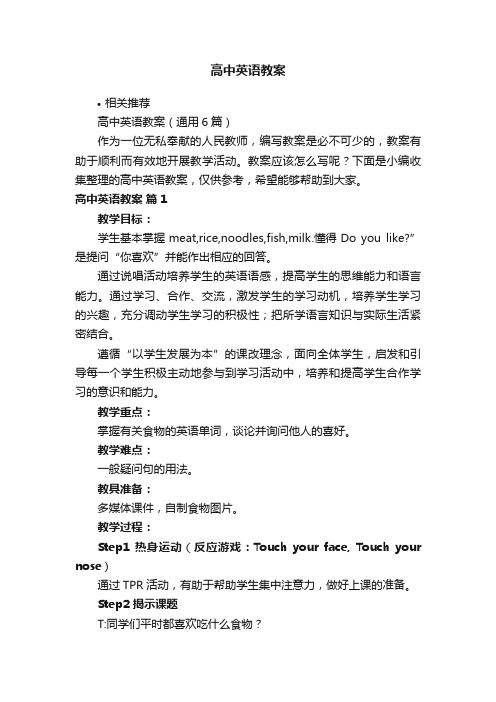 高中英语教案

• 相关推荐

高中英语教案（通用6篇）

作为一位无私奉献的人民教师，编写教案是必不可少的，教案有助于顺利而有效地开展教学活动。教案应该怎么写呢？下面是小编收集整理的高中英语教案，仅供参考，希望能够帮助到大家。

高中英语教案 篇1

教学目标：

学生基本掌握 meat,rice,noodles,fish,milk.懂得 Do you like?”是提问“你喜欢”并能作出相应的回答。

通过说唱活动培养学生的英语语感，提高学生的思维能力和语言能力。通过学习、合作、交流，激发学生的学习动机，培养学生学习的兴趣，充分调动学生学习的积极性；把所学语言知识与实际生活紧密结合。

遵循“以学生发展为本”的课改理念，面向全体学生，启发和引导每一个学生积极主动地参与到学习活动中，培养和提高学生合作学习的意识和能力。

教学重点：

掌握有关食物的英语单词，谈论并询问他人的喜好。

教学难点：

一般疑问句的用法。

教具准备：

多媒体课件，自制食物图片。

教学过程：

Step1 热身运动（反应游戏：Touch your face. Touch your nose）

通过TPR活动，有助于帮助学生集中注意力，做好上课的准备。

Step2 揭示课题

T:同学们平时都喜欢吃什么食物？